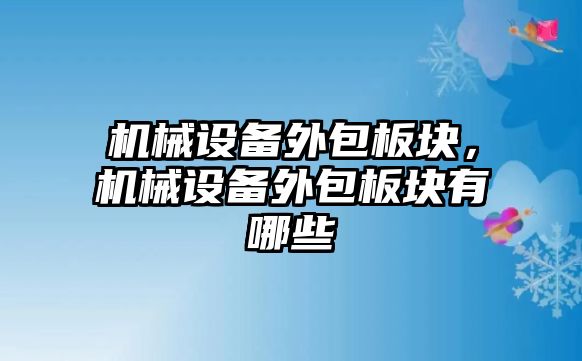 机械设备外包板块，机械设备外包板块有哪些